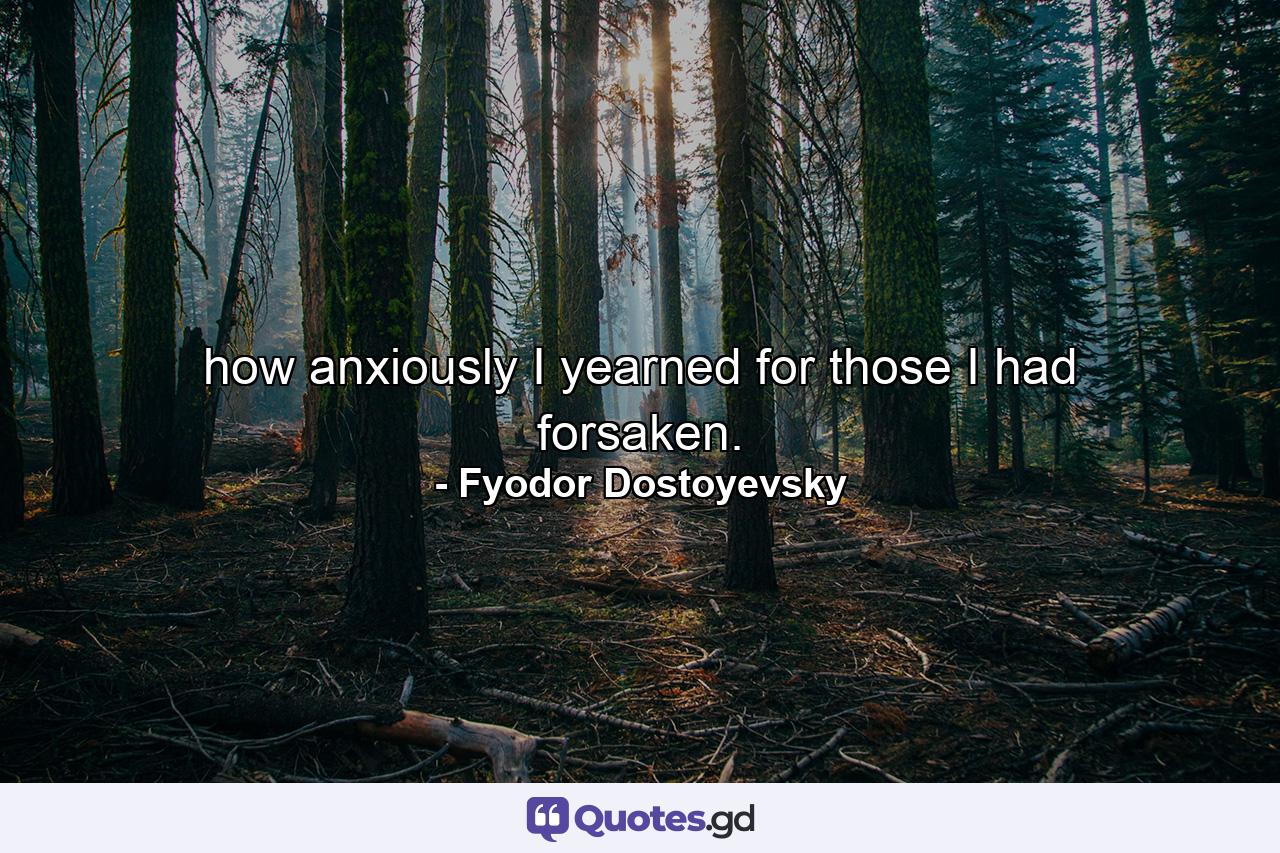 how anxiously I yearned for those I had forsaken.
- Fyodor Dostoyevsky

Quotes.gd